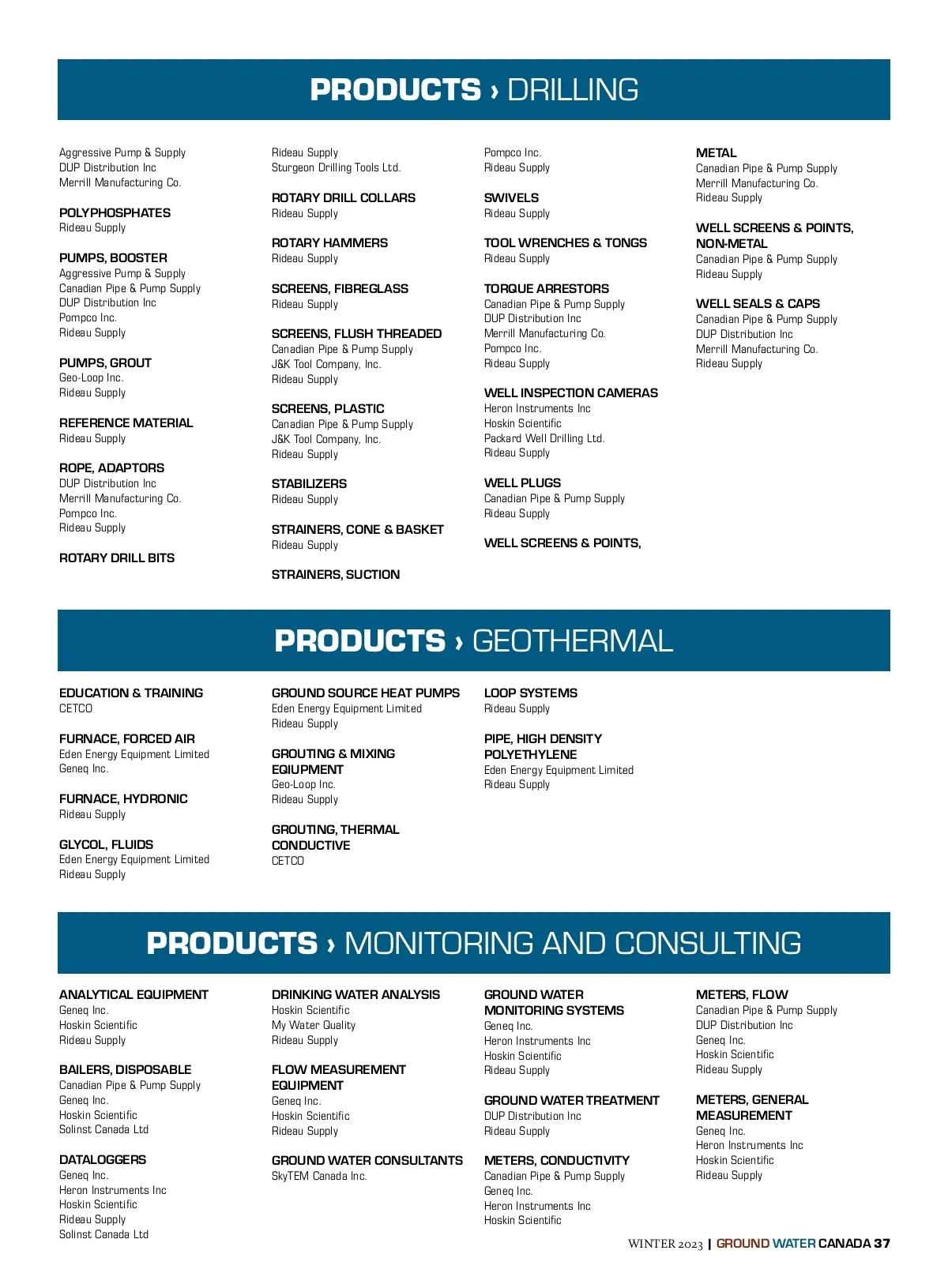 PRODUCTS › DRILLING

Aggressive Pump & Supply
DUP Distribution Inc
Merrill Manufacturing Co.

POLYPHOSPHATES
Rideau Supply

PUMPS, BOOSTER
Aggressive Pump & Supply
Canadian Pipe & Pump Supply
DUP Distribution Inc
Pompco Inc.
Rideau Supply

PUMPS, GROUT
Geo-Loop Inc.
Rideau Supply

REFERENCE MATERIAL
Rideau Supply

ROPE, ADAPTORS
DUP Distribution Inc
Merrill Manufacturing Co.
Pompco Inc.
Rideau Supply

ROTARY DRILL BITS
Rideau Supply
Sturgeon Drilling Tools Ltd.

ROTARY DRILL COLLARS
Rideau Supply

ROTARY HAMMERS
Rideau Supply

SCREENS, FIBREGLASS
Rideau Supply

SCREENS, FLUSH THREADED
Canadian Pipe & Pump Supply
J&K Tool Company, Inc.
Rideau Supply

SCREENS, PLASTIC
Canadian Pipe & Pump Supply
J&K Tool Company, Inc.
Rideau Supply

STABILIZERS
Rideau Supply

STRAINERS, CONE & BASKET
Rideau Supply

STRAINERS, SUCTION
Pompco Inc.
Rideau Supply

SWIVELS
Rideau Supply

TOOL WRENCHES & TONGS
Rideau Supply

TORQUE ARRESTORS
Canadian Pipe & Pump Supply
DUP Distribution Inc
Merrill Manufacturing Co.
Pompco Inc.
Rideau Supply

WELL INSPECTION CAMERAS
Heron Instruments Inc
Hoskin Scientific
Packard Well Drilling Ltd.
Rideau Supply

WELL PLUGS
Canadian Pipe & Pump Supply
Rideau Supply

WELL SCREENS & POINTS,
METAL
Canadian Pipe & Pump Supply
Merrill Manufacturing Co.
Rideau Supply

WELL SCREENS & POINTS, NON-METAL
Canadian Pipe & Pump Supply
Rideau Supply

WELL SEALS & CAPS
Canadian Pipe & Pump Supply
DUP Distribution Inc
Merrill Manufacturing Co.
Rideau Supply

PRODUCTS › GEOTHERMAL

EDUCATION & TRAINING
CETCO

FURNACE, FORCED AIR
Eden Energy Equipment Limited
Geneq Inc.

FURNACE, HYDRONIC
Rideau Supply

GLYCOL, FLUIDS
Eden Energy Equipment Limited
Rideau Supply

GROUND SOURCE HEAT PUMPS
Eden Energy Equipment Limited
Rideau Supply

GROUTING & MIXING EQUIPMENT
Geo-Loop Inc.
Rideau Supply

GROUTING, THERMAL CONDUCTIVE
CETCO

LOOP SYSTEMS
Rideau Supply

PIPE, HIGH DENSITY POLYETHYLENE
Eden Energy Equipment Limited
Rideau Supply

PRODUCTS › MONITORING AND CONSULTING

ANALYTICAL EQUIPMENT
Geneq Inc.
Hoskin Scientific
Rideau Supply

BAILERS, DISPOSABLE
Canadian Pipe & Pump Supply
Geneq Inc.
Hoskin Scientific
Solinst Canada Ltd

DATALOGGERS
Geneq Inc.
Heron Instruments Inc
Hoskin Scientific
Rideau Supply
Solinst Canada Ltd

DRINKING WATER ANALYSIS
Hoskin Scientific
My Water Quality
Rideau Supply

FLOW MEASUREMENT EQUIPMENT
Geneq Inc.
Hoskin Scientific
Rideau Supply

GROUND WATER CONSULTANTS
SkyTEM Canada Inc.

GROUND WATER MONITORING SYSTEMS
Geneq Inc.
Heron Instruments Inc
Hoskin Scientific
Rideau Supply

GROUND WATER TREATMENT
DUP Distribution Inc
Rideau Supply

METERS, CONDUCTIVITY
Canadian Pipe & Pump Supply
Geneq Inc.
Heron Instruments Inc
Hoskin Scientific

METERS, FLOW
Canadian Pipe & Pump Supply
DUP Distribution Inc
Geneq Inc.
Hoskin Scientific
Rideau Supply

METERS, GENERAL MEASUREMENT
Geneq Inc.
Heron Instruments Inc
Hoskin Scientific
Rideau Supply

WINTER 2023 | GROUND WATER CANADA 37